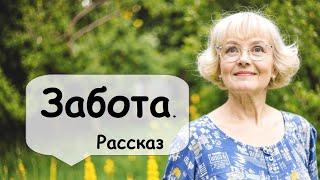 Забота.

Рассказ